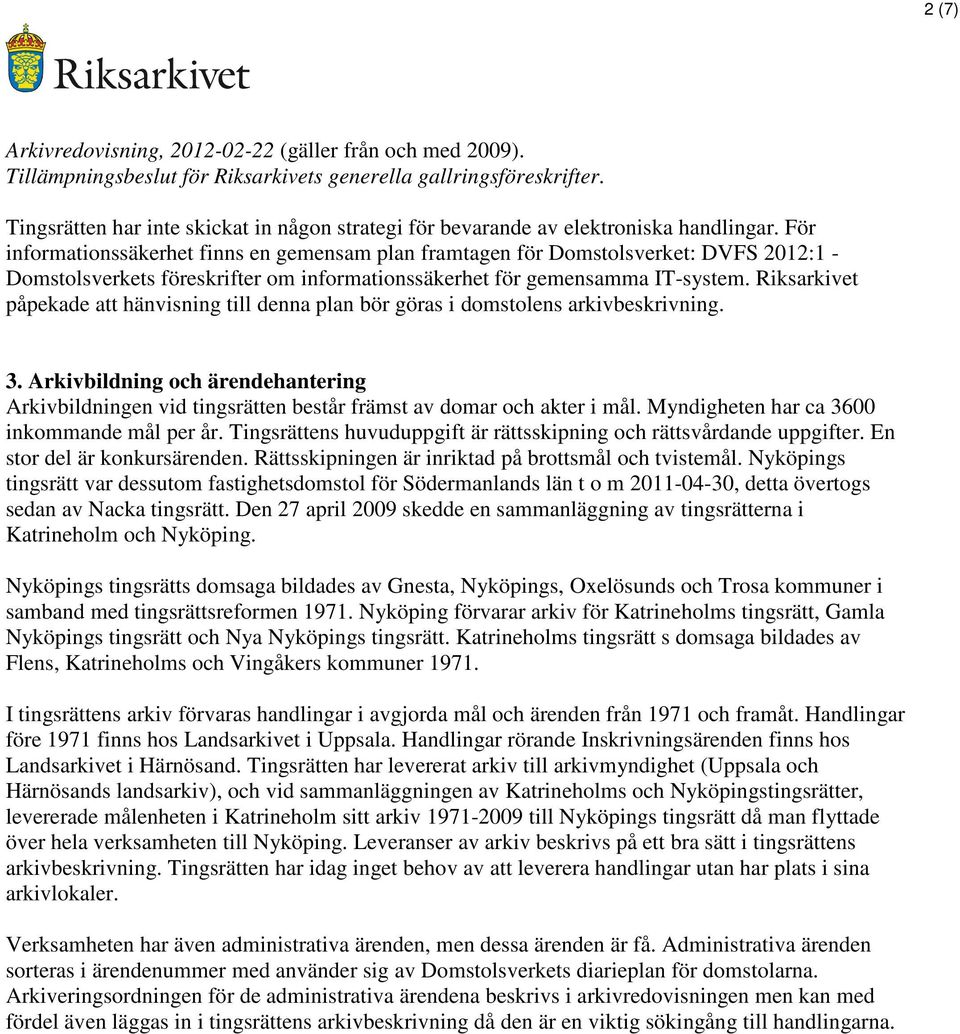 2 (7)

Riksarkivet

Arkivredovisning, 2012-02-22 (gäller från och med 2009). Tillämpningsbeslut för Riksarkivets generella gallringsföreskrifter.

Tingsrätten har inte skickat in någon strategi för bevarande av elektroniska handlingar. För informationssäkerhet finns en gemensam plan framtagen för Domstolsverket: DVFS 2012:1 - Domstolsverkets föreskrifter om informationssäkerhet för gemensamma IT-system. Riksarkivet påpekade att hänvisning till denna plan bör göras i domstolens arkivbeskrivning.

3. Arkivbildning och ärendehantering
Arkivbildningen vid tingsrätten består främst av domar och akter i mål. Myndigheten har ca 3600 inkommande mål per år. Tingsrättens huvuduppgift är rättsskipning och rättsvårdande uppgifter. En stor del är konkursärenden. Rättsskipningen är inriktad på brottsmål och tvistemål. Nyköpings tingsrätt var dessutom fastighetsdomstol för Södermanlands län t o m 2011-04-30, detta övertogs sedan av Nacka tingsrätt. Den 27 april 2009 skedde en sammanläggning av tingsrätterna i Katrineholm och Nyköping.

Nyköpings tingsrätts domsaga bildades av Gnesta, Nyköpings, Oxelösunds och Trosa kommuner i samband med tingsrättsreformen 1971. Nyköping förvarar arkiv för Katrineholms tingsrätt, Gamla Nyköpings tingsrätt och Nya Nyköpings tingsrätt. Katrineholms tingsrätt s domsaga bildades av Flens, Katrineholms och Vingåkers kommuner 1971.

I tingsrättens arkiv förvaras handlingar i avgjorda mål och ärenden från 1971 och framåt. Handlingar före 1971 finns hos Landsarkivet i Uppsala. Handlingar rörande Inskrivningsärenden finns hos Landsarkivet i Härnösand. Tingsrätten har levererat arkiv till arkivmyndighet (Uppsala och Härnösands landsarkiv), och vid sammanläggningen av Katrineholms och Nyköpingstingsrätter, levererade målenheten i Katrineholm sitt arkiv 1971-2009 till Nyköpings tingsrätt då man flyttade över hela verksamheten till Nyköping. Leveranser av arkiv beskrivs på ett bra sätt i tingsrättens arkivbeskrivning. Tingsrätten har idag inget behov av att leverera handlingar utan har plats i sina arkivlokaler.

Verksamheten har även administrativa ärenden, men dessa ärenden är få. Administrativa ärenden sorteras i ärendenummer med använder sig av Domstolsverkets diarieplan för domstolarna. Arkiveringsordningen för de administrativa ärendena beskrivs i arkivredovisningen men kan med fördel även läggas in i tingsrättens arkivbeskrivning då den är en viktig sökingång till handlingarna.